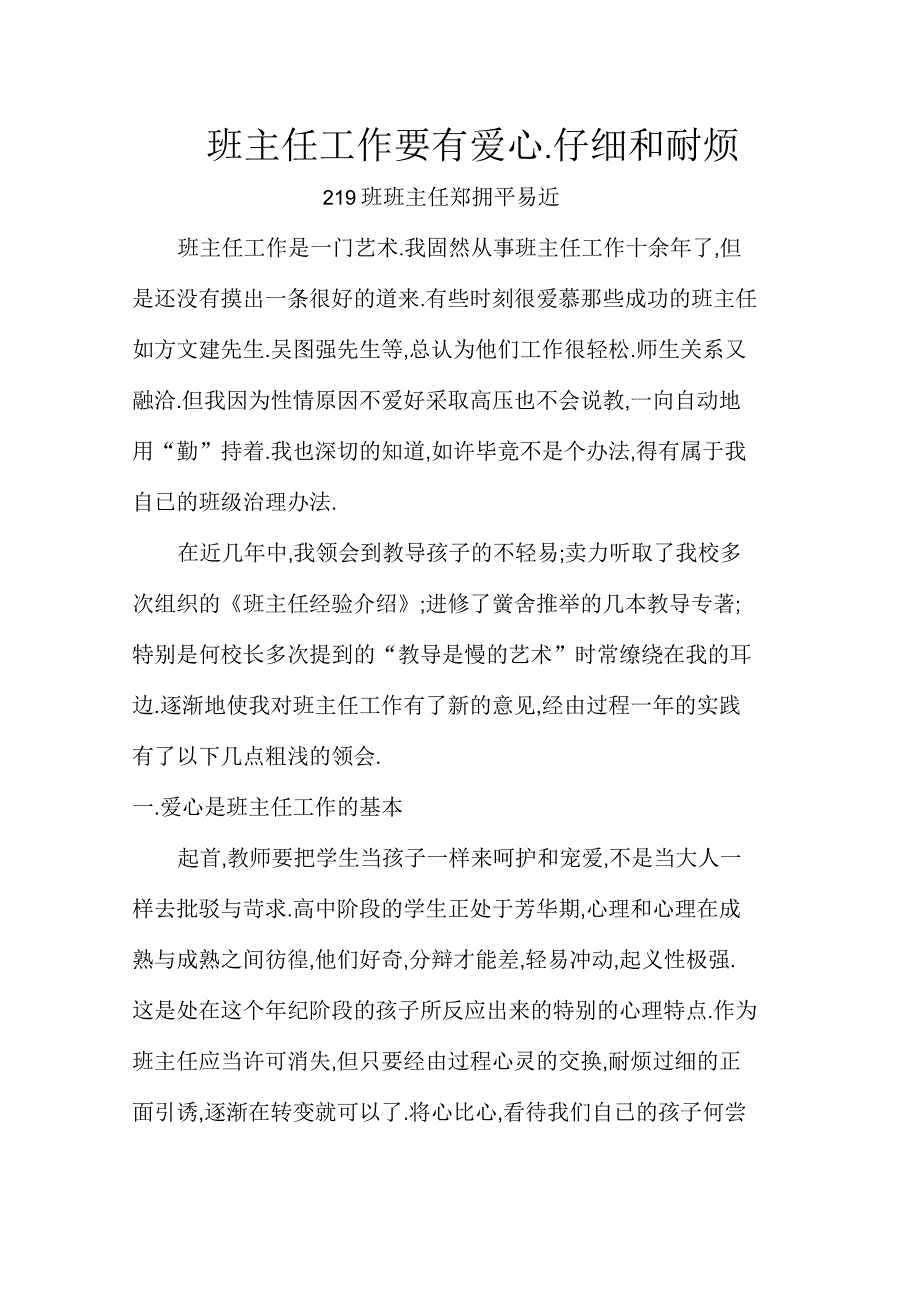 班主任工作要有爱心.仔细和耐烦

219班班主任郑拥平易近

班主任工作是一门艺术.我固然从事班主任工作十余年了,但是还没有摸出一条很好的道来.有些时刻很爱慕那些成功的班主任如方文建先生.吴图强先生等,总认为他们工作很轻松.师生关系又融洽.但我因为性情原因不爱好采取高压也不会说教,一向自动地用“勤”持着.我也深切的知道,如许毕竟不是个办法,得有属于我自已的班级治理办法.

在近几年中,我领会到教导孩子的不轻易;卖力听取了我校多次组织的《班主任经验介绍》;进修了黉舍推举的几本教导专著;特别是何校长多次提到的“教导是慢的艺术”时常缭绕在我的耳边.逐渐地使我对班主任工作有了新的意见,经由过程一年的实践有了以下几点粗浅的领会.

一.爱心是班主任工作的基本

起首,教师要把学生当孩子一样来呵护和宠爱,不是当大人一样去批驳与苛求.高中阶段的学生正处于芳华期,心理和心理在成熟与成熟之间彷徨,他们好奇,分辩才能差,轻易冲动,起义性极强.这是处在这个年纪阶段的孩子所反应出来的特别的心理特点.作为班主任应当许可消失,但只要经由过程心灵的交换,耐烦过细的正面引诱,逐渐在转变就可以了.将心比心,看待我们自已的孩子何尝